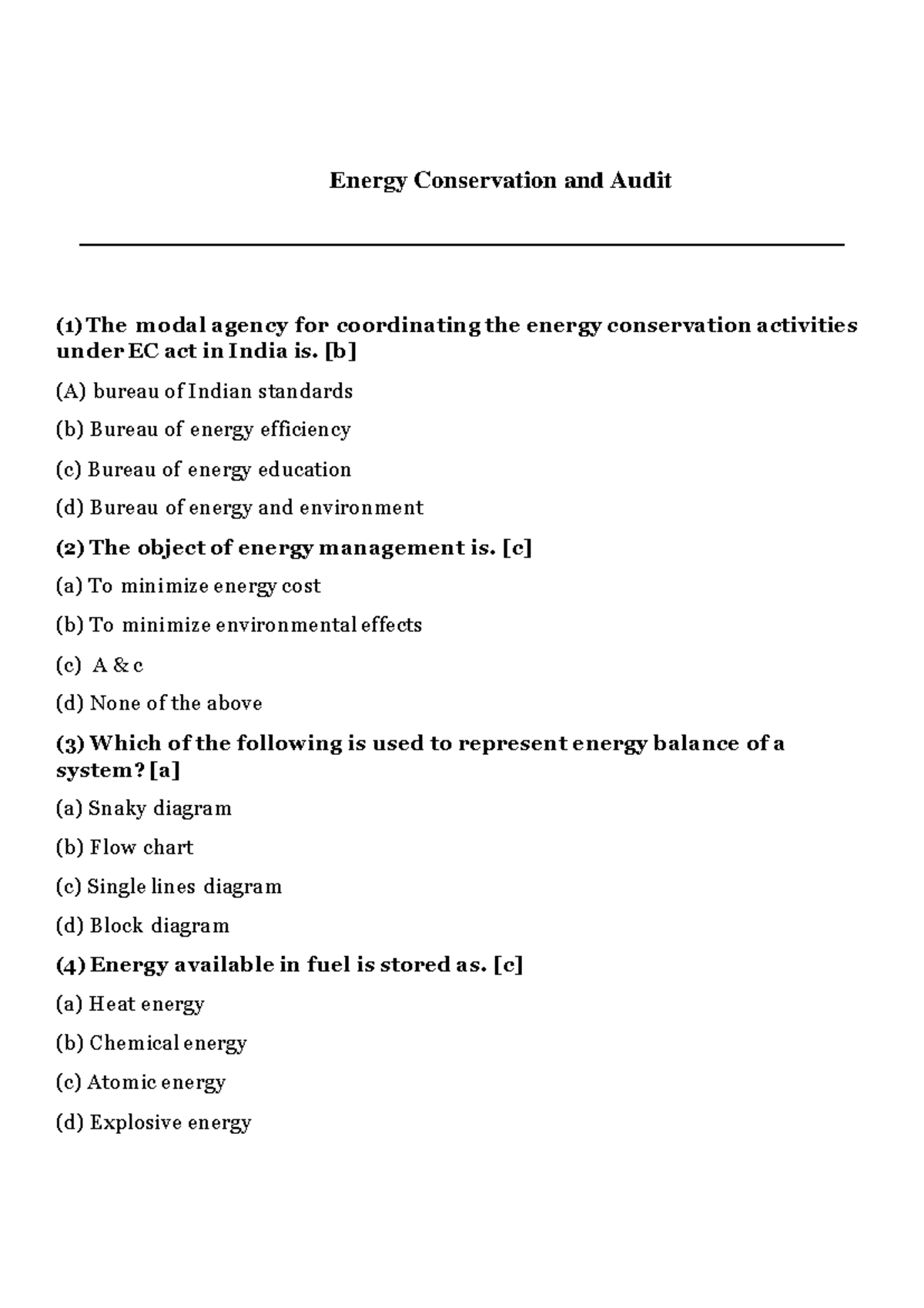 Energy Conservation and Audit

(1) The modal agency for coordinating the energy conservation activities under EC act in India is. [b]

(A) bureau of Indian standards

(b) Bureau of energy efficiency

(c) Bureau of energy education

(d) Bureau of energy and environment

(2) The object of energy management is. [c]

(a) To minimize energy cost

(b) To minimize environmental effects

(c) A & c

(d) None of the above

(3) Which of the following is used to represent energy balance of a system? [a]

(a) Snaky diagram

(b) Flow chart

(c) Single lines diagram

(d) Block diagram

(4) Energy available in fuel is stored as. [c]

(a) Heat energy

(b) Chemical energy

(c) Atomic energy

(d) Explosive energy